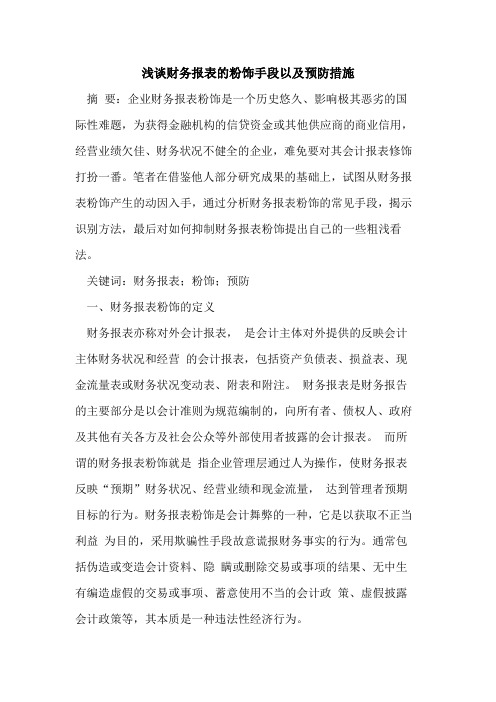 浅谈财务报表的粉饰手段以及预防措施

摘 要：企业财务报表粉饰是一个历史悠久、影响极其恶劣的国际性难题，为获得金融机构的信贷资金或其他供应商的商业信用，经营业绩欠佳、财务状况不健全的企业，难免要对其会计报表修饰打扮一番。笔者在借鉴他人部分研究成果的基础上，试图从财务报表粉饰产生的动因入手，通过分析财务报表粉饰的常见手段，揭示识别方法，最后对如何抑制财务报表粉饰提出自己的一些粗浅看法。

关键词：财务报表；粉饰；预防

一、财务报表粉饰的定义

财务报表亦称对外会计报表， 是会计主体对外提供的反映会计主体财务状况和经营 的会计报表，包括资产负债表、损益表、现金流量表或财务状况变动表、附表和附注。 财务报表是财务报告的主要部分是以会计准则为规范编制的，向所有者、债权人、政府及其他有关各方及社会公众等外部使用者披露的会计报表。 而所谓的财务报表粉饰就是 指企业管理层通过人为操作，使财务报表反映“预期”财务状况、经营业绩和现金流量， 达到管理者预期目标的行为。财务报表粉饰是会计舞弊的一种，它是以获取不正当利益 为目的，采用欺骗性手段故意谎报财务事实的行为。通常包括伪造或变造会计资料、隐 瞒或删除交易或事项的结果、无中生有编造虚假的交易或事项、蓄意使用不当的会计政 策、虚假披露会计政策等，其本质是一种违法性经济行为。